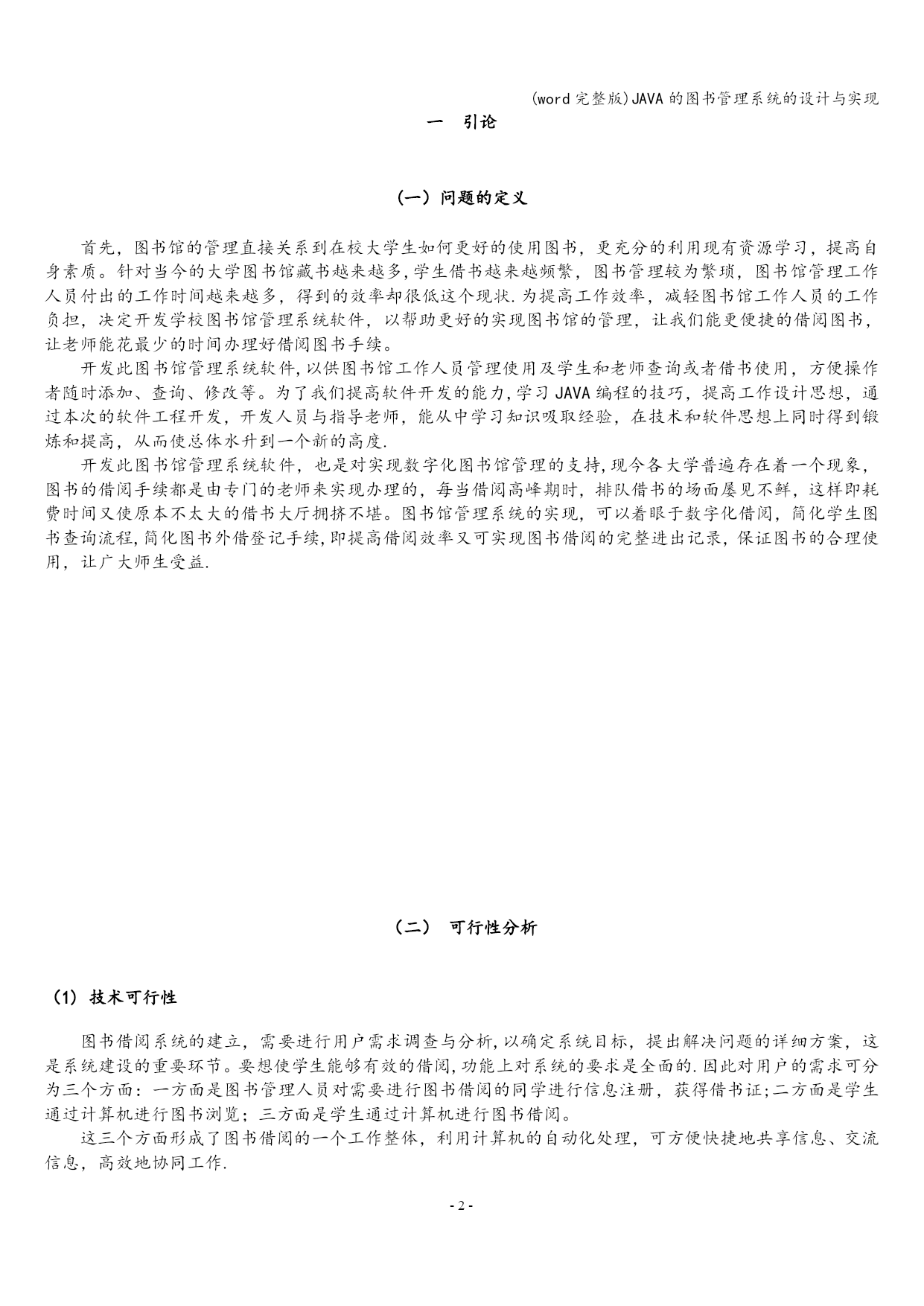 (word 完整版)JAVA 的图书管理系统的设计与实现

一　引论

（一）问题的定义

首先，图书馆的管理直接关系到在校大学生如何更好的使用图书，更充分的利用现有资源学习，提高自身素质。针对当今的大学图书馆藏书越来越多,学生借书越来越频繁，图书管理较为繁琐，图书馆管理工作人员付出的工作时间越来越多，得到的效率却很低这个现状.为提高工作效率，减轻图书馆工作人员的工作负担，决定开发学校图书馆管理系统软件，以帮助更好的实现图书馆的管理，让我们能更便捷的借阅图书，让老师能花最少的时间办理好借阅图书手续。

开发此图书馆管理系统软件,以供图书馆工作人员管理使用及学生和老师查询或者借书使用，方便操作者随时添加、查询、修改等。为了我们提高软件开发的能力,学习 JAVA 编程的技巧，提高工作设计思想，通过本次的软件工程开发，开发人员与指导老师，能从中学习知识吸取经验，在技术和软件思想上同时得到锻炼和提高，从而使总体水升到一个新的高度.

开发此图书馆管理系统软件，也是对实现数字化图书馆管理的支持,现今各大学普遍存在着一个现象，图书的借阅手续都是由专门的老师来实现办理的，每当借阅高峰期时，排队借书的场面屡见不鲜，这样即耗费时间又使原本不太大的借书大厅拥挤不堪。图书馆管理系统的实现，可以着眼于数字化借阅，简化学生图书查询流程,简化图书外借登记手续,即提高借阅效率又可实现图书借阅的完整进出记录，保证图书的合理使用，让广大师生受益.

（二）　可行性分析

（1）技术可行性

图书借阅系统的建立，需要进行用户需求调查与分析,以确定系统目标，提出解决问题的详细方案，这是系统建设的重要环节。要想使学生能够有效的借阅,功能上对系统的要求是全面的.因此对用户的需求可分为三个方面：一方面是图书管理人员对需要进行图书借阅的同学进行信息注册，获得借书证;二方面是学生通过计算机进行图书浏览；三方面是学生通过计算机进行图书借阅。

这三个方面形成了图书借阅的一个工作整体，利用计算机的自动化处理，可方便快捷地共享信息、交流信息，高效地协同工作.

- 2 -